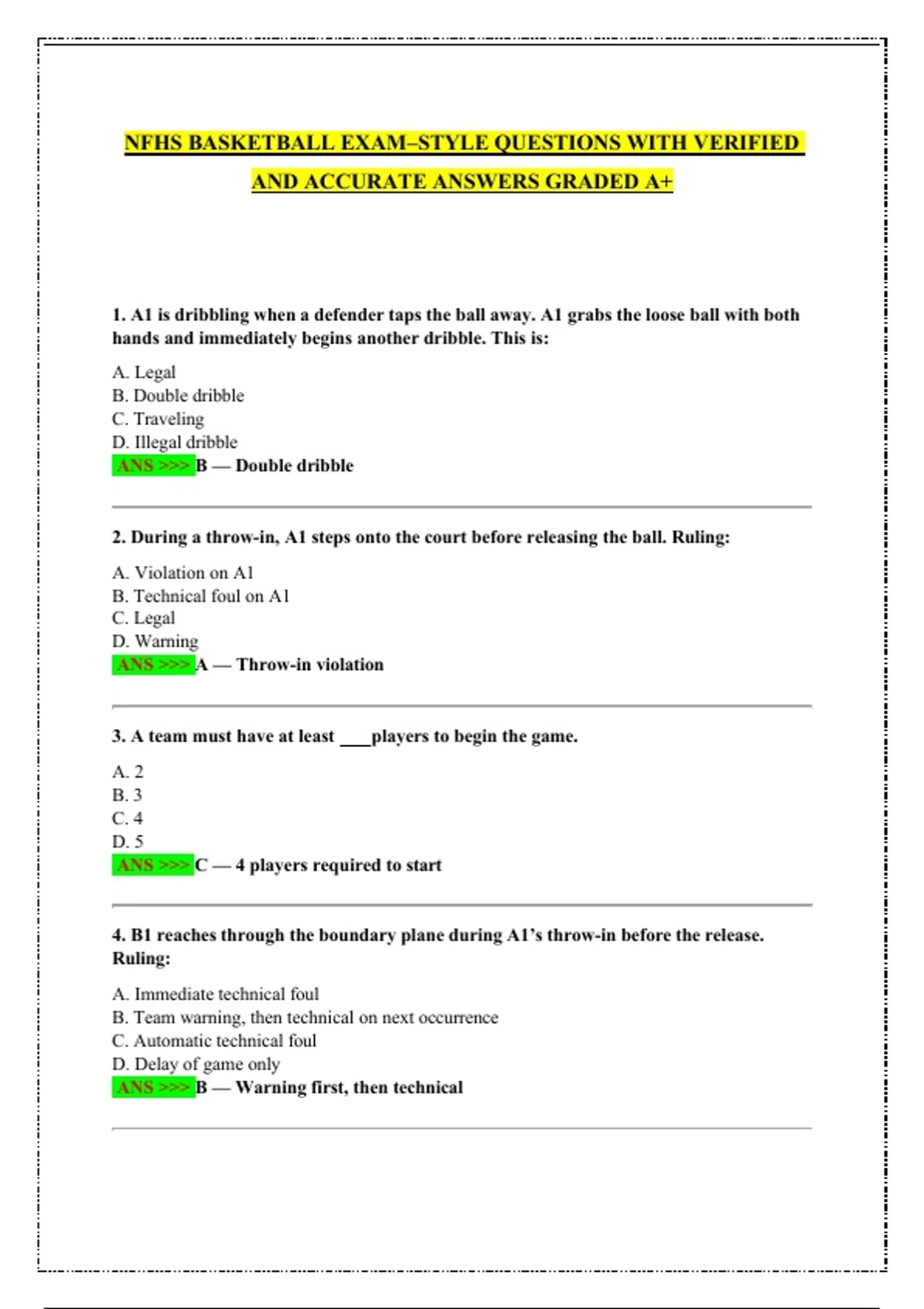 NFHS BASKETBALL EXAM–STYLE QUESTIONS WITH VERIFIED AND ACCURATE ANSWERS GRADED A+

1. A1 is dribbling when a defender taps the ball away. A1 grabs the loose ball with both hands and immediately begins another dribble. This is:

A. Legal
B. Double dribble
C. Traveling
D. Illegal dribble
ANS >>> B — Double dribble

2. During a throw-in, A1 steps onto the court before releasing the ball. Ruling:

A. Violation on A1
B. Technical foul on A1
C. Legal
D. Warning
ANS >>> A — Throw-in violation

3. A team must have at least ___players to begin the game.

A. 2
B. 3
C. 4
D. 5
ANS >>> C — 4 players required to start

4. B1 reaches through the boundary plane during A1's throw-in before the release. Ruling:

A. Immediate technical foul
B. Team warning, then technical on next occurrence
C. Automatic technical foul
D. Delay of game only
ANS >>> B — Warning first, then technical